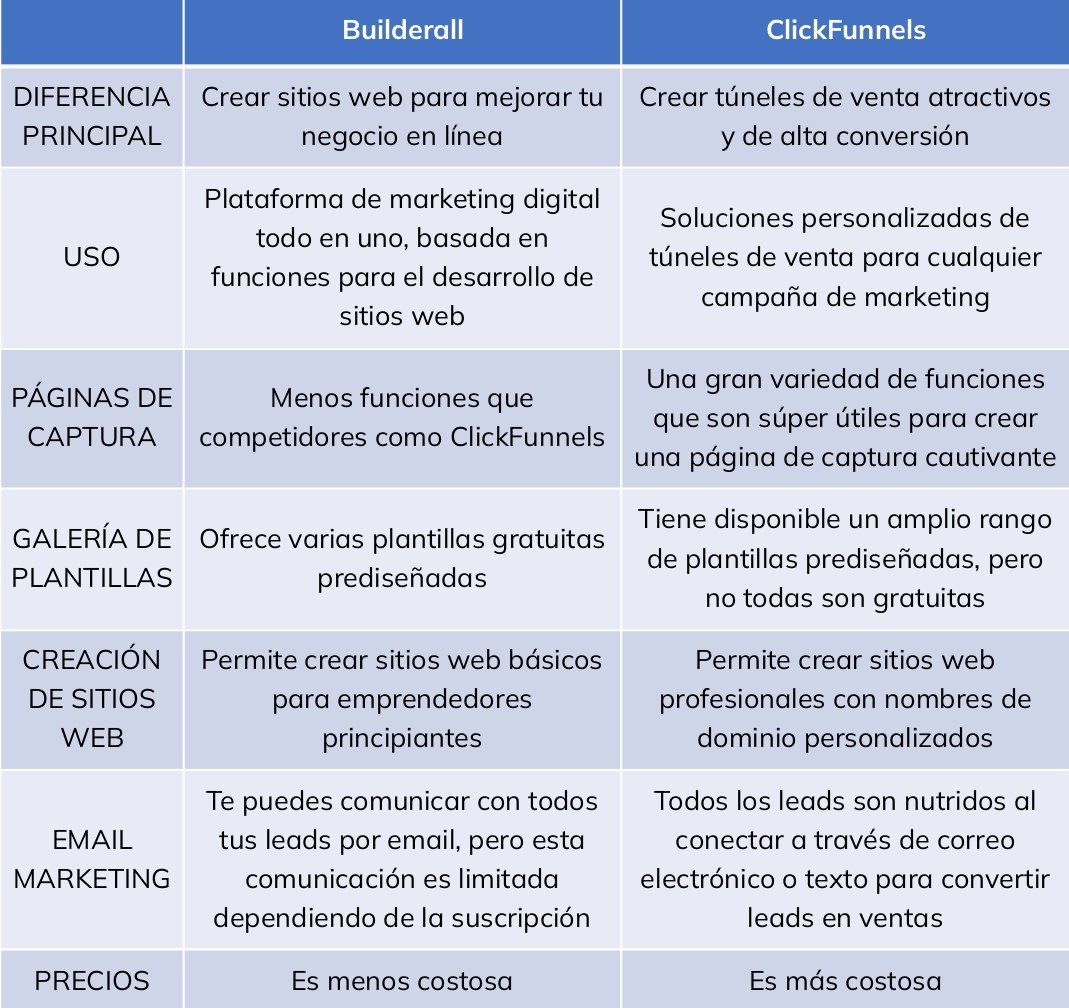 | | Builderall | ClickFunnels |
|---|---|---|
| DIFERENCIA PRINCIPAL | Crear sitios web para mejorar tu negocio en línea | Crear túneles de venta atractivos y de alta conversión |
| USO | Plataforma de marketing digital todo en uno, basada en funciones para el desarrollo de sitios web | Soluciones personalizadas de túneles de venta para cualquier campaña de marketing |
| PÁGINAS DE CAPTURA | Menos funciones que competidores como ClickFunnels | Una gran variedad de funciones que son súper útiles para crear una página de captura cautivante |
| GALERÍA DE PLANTILLAS | Ofrece varias plantillas gratuitas prediseñadas | Tiene disponible un amplio rango de plantillas prediseñadas, pero no todas son gratuitas |
| CREACIÓN DE SITIOS WEB | Permite crear sitios web básicos para emprendedores principiantes | Permite crear sitios web profesionales con nombres de dominio personalizados |
| EMAIL MARKETING | Te puedes comunicar con todos tus leads por email, pero esta comunicación es limitada dependiendo de la suscripción | Todos los leads son nutridos al conectar a través de correo electrónico o texto para convertir leads en ventas |
| PRECIOS | Es menos costosa | Es más costosa |